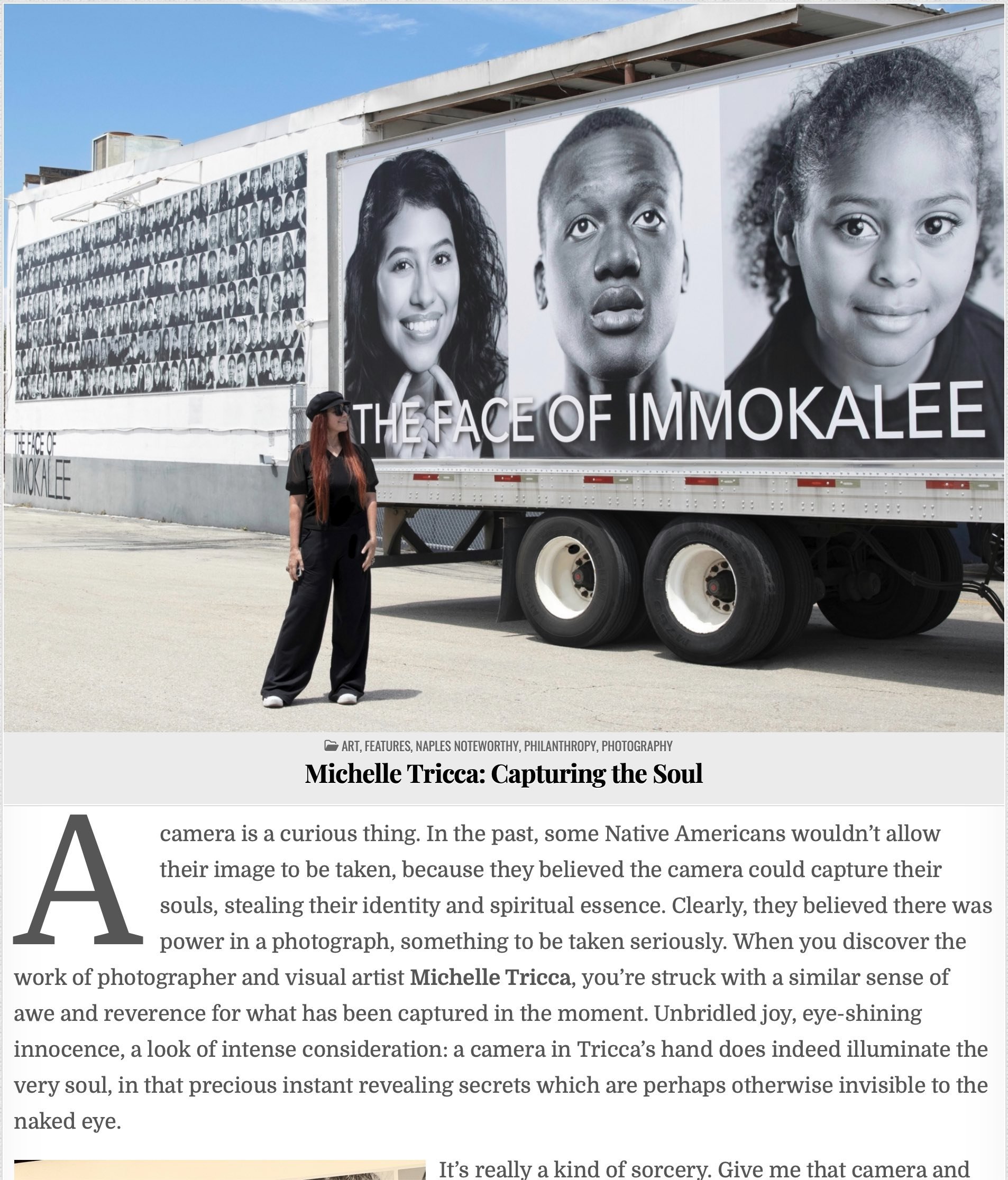 THE FACE OF IMMOKALEE

THE FACE OF IMMOKALEE

ART, FEATURES, NAPLES NOTEWORTHY, PHILANTHROPY, PHOTOGRAPHY

Michelle Tricca: Capturing the Soul

A camera is a curious thing. In the past, some Native Americans wouldn't allow their image to be taken, because they believed the camera could capture their souls, stealing their identity and spiritual essence. Clearly, they believed there was power in a photograph, something to be taken seriously. When you discover the work of photographer and visual artist Michelle Tricca, you're struck with a similar sense of awe and reverence for what has been captured in the moment. Unbridled joy, eye-shining innocence, a look of intense consideration: a camera in Tricca's hand does indeed illuminate the very soul, in that precious instant revealing secrets which are perhaps otherwise invisible to the naked eye.

It's really a kind of sorcery. Give me that camera and